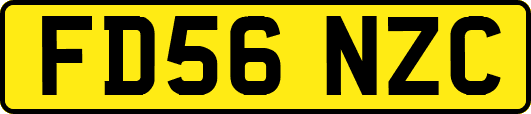 FD56 NZC